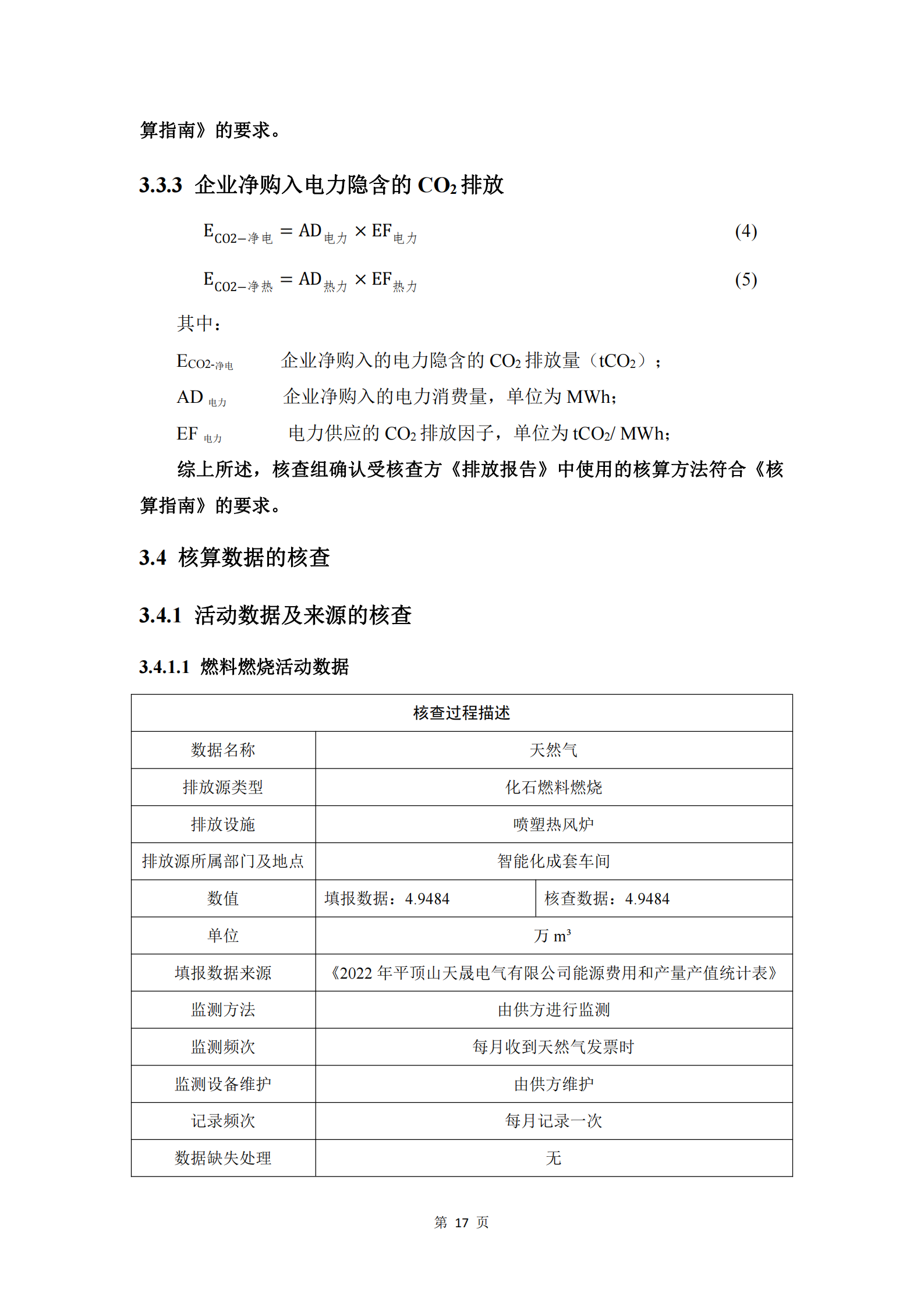 算指南》的要求。

3.3.3 企业净购入电力隐含的 $CO_2$ 排放

$E_{CO2-净电} = AD_{电力} \times EF_{电力}$ (4)

$E_{CO2-净热} = AD_{热力} \times EF_{热力}$ (5)

其中：

$E_{CO2-净电}$ 企业净购入的电力隐含的 $CO_2$ 排放量（$tCO_2$）；

$AD_{电力}$ 企业净购入的电力消费量，单位为 MWh；

$EF_{电力}$ 电力供应的 $CO_2$ 排放因子，单位为 $tCO_2$/ MWh；

综上所述，核查组确认受核查方《排放报告》中使用的核算方法符合《核算指南》的要求。

3.4 核算数据的核查

3.4.1 活动数据及来源的核查

3.4.1.1 燃料燃烧活动数据

| 核查过程描述 | | |
|---|---|---|
| 数据名称 | 天然气 | |
| 排放源类型 | 化石燃料燃烧 | |
| 排放设施 | 喷塑热风炉 | |
| 排放源所属部门及地点 | 智能化成套车间 | |
| 数值 | 填报数据：4.9484 | 核查数据：4.9484 |
| 单位 | 万 $m^3$ | |
| 填报数据来源 | 《2022 年平顶山天晟电气有限公司能源费用和产量产值统计表》 | |
| 监测方法 | 由供方进行监测 | |
| 监测频次 | 每月收到天然气发票时 | |
| 监测设备维护 | 由供方维护 | |
| 记录频次 | 每月记录一次 | |
| 数据缺失处理 | 无 | |

第 17 页